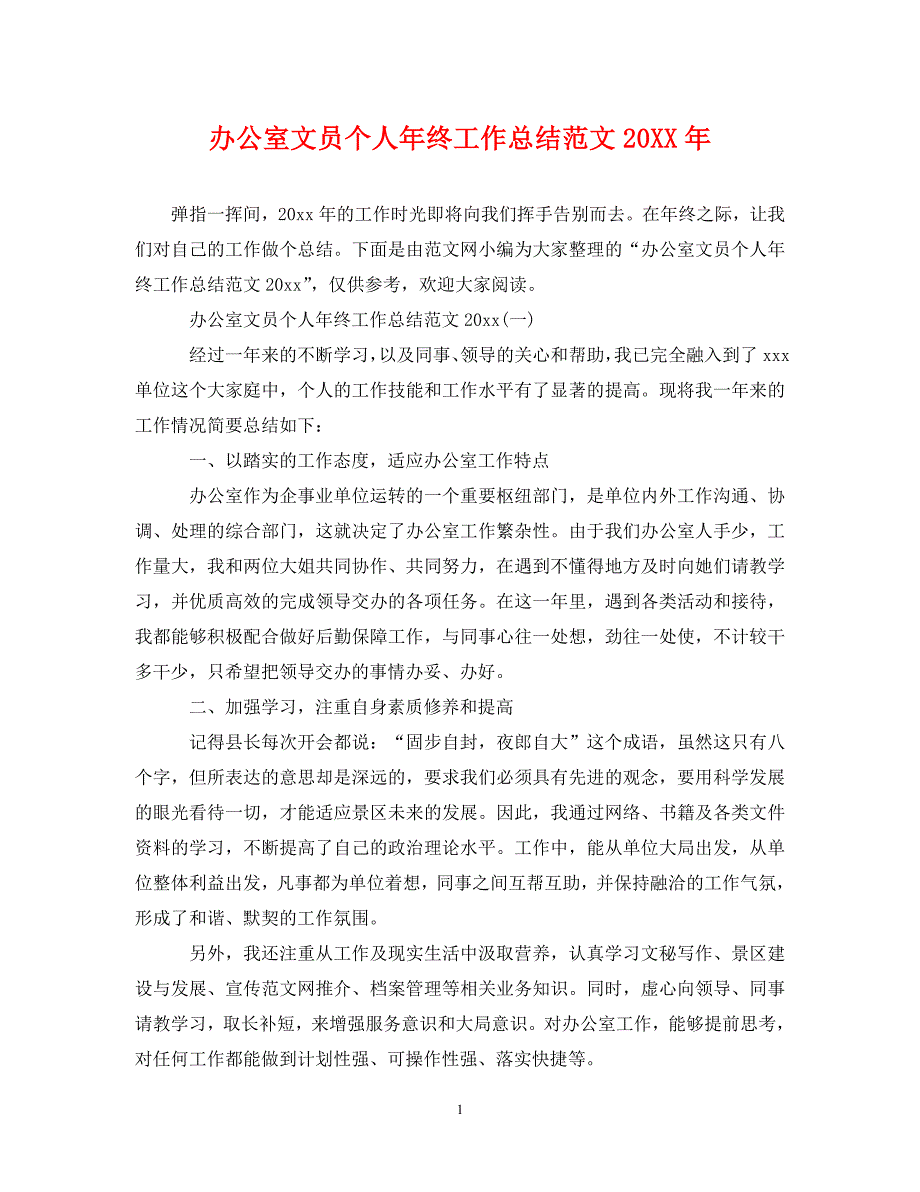 办公室文员个人年终工作总结范文 20XX 年

弹指一挥间，20xx 年的工作时光即将向我们挥手告别而去。在年终之际，让我们对自己的工作做个总结。下面是由范文网小编为大家整理的“办公室文员个人年终工作总结范文 20xx”，仅供参考，欢迎大家阅读。

办公室文员个人年终工作总结范文 20xx(一)

经过一年来的不断学习，以及同事、领导的关心和帮助，我已完全融入到了 xxx 单位这个大家庭中，个人的工作技能和工作水平有了显著的提高。现将我一年来的工作情况简要总结如下：

一、以踏实的工作态度，适应办公室工作特点

办公室作为企事业单位运转的一个重要枢纽部门，是单位内外工作沟通、协调、处理的综合部门，这就决定了办公室工作繁杂性。由于我们办公室人手少，工作量大，我和两位大姐共同协作、共同努力，在遇到不懂得地方及时向她们请教学习，并优质高效的完成领导交办的各项任务。在这一年里，遇到各类活动和接待，我都能够积极配合做好后勤保障工作，与同事心往一处想，劲往一处使，不计较干多干少，只希望把领导交办的事情办妥、办好。

二、加强学习，注重自身素质修养和提高

记得县长每次开会都说：“固步自封，夜郎自大”这个成语，虽然这只有八个字，但所表达的意思却是深远的，要求我们必须具有先进的观念，要用科学发展的眼光看待一切，才能适应景区未来的发展。因此，我通过网络、书籍及各类文件资料的学习，不断提高了自己的政治理论水平。工作中，能从单位大局出发，从单位整体利益出发，凡事都为单位着想，同事之间互帮互助，并保持融洽的工作气氛，形成了和谐、默契的工作氛围。

另外，我还注重从工作及现实生活中汲取营养，认真学习文秘写作、景区建设与发展、宣传范文网推介、档案管理等相关业务知识。同时，虚心向领导、同事请教学习，取长补短，来增强服务意识和大局意识。对办公室工作，能够提前思考，对任何工作都能做到计划性强、可操作性强、落实快捷等。

1